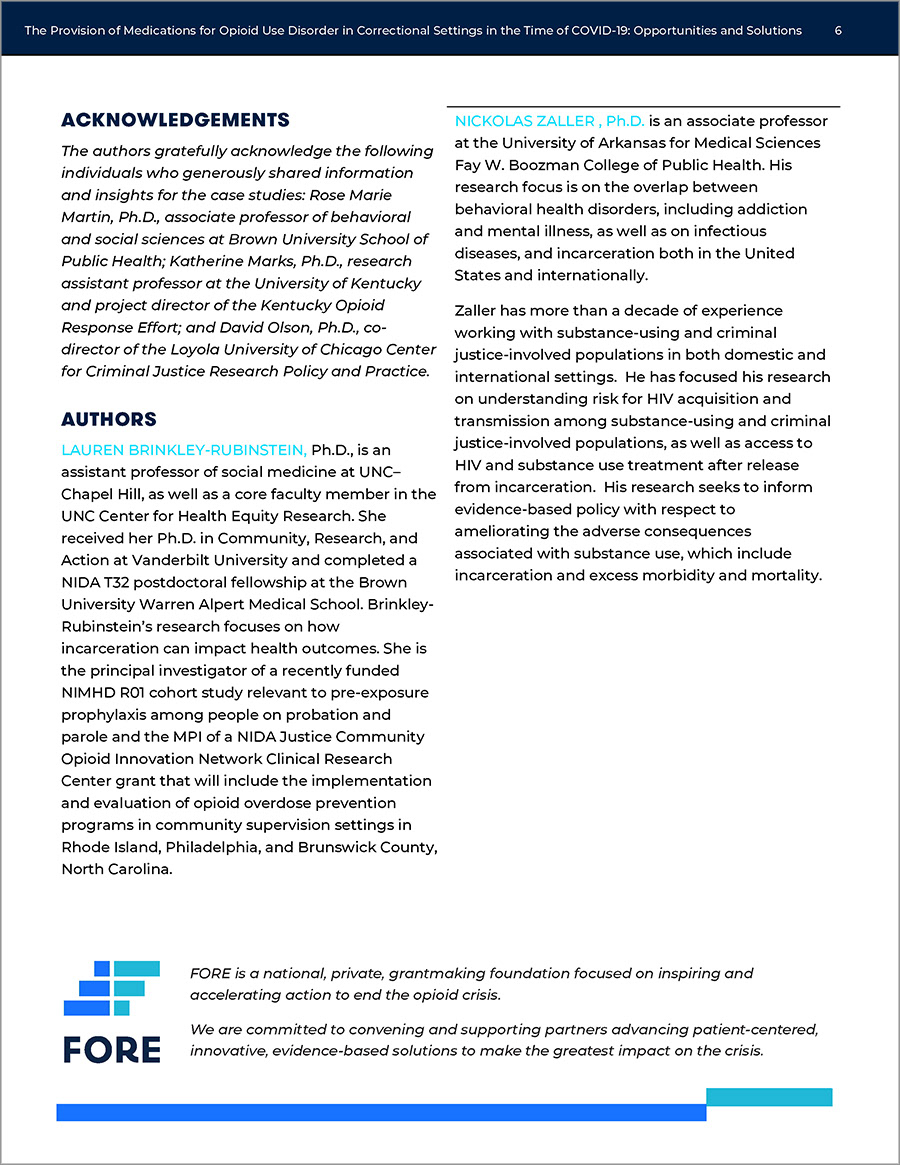 The Provision of Medications for Opioid Use Disorder in Correctional Settings in the Time of COVID-19: Opportunities and Solutions 6

ACKNOWLEDGEMENTS

The authors gratefully acknowledge the following individuals who generously shared information and insights for the case studies: Rose Marie Martin, Ph.D., associate professor of behavioral and social sciences at Brown University School of Public Health; Katherine Marks, Ph.D., research assistant professor at the University of Kentucky and project director of the Kentucky Opioid Response Effort; and David Olson, Ph.D., co-director of the Loyola University of Chicago Center for Criminal Justice Research Policy and Practice.

AUTHORS

LAUREN BRINKLEY-RUBINSTEIN, Ph.D., is an assistant professor of social medicine at UNC–Chapel Hill, as well as a core faculty member in the UNC Center for Health Equity Research. She received her Ph.D. in Community, Research, and Action at Vanderbilt University and completed a NIDA T32 postdoctoral fellowship at the Brown University Warren Alpert Medical School. Brinkley-Rubinstein's research focuses on how incarceration can impact health outcomes. She is the principal investigator of a recently funded NIMHD R01 cohort study relevant to pre-exposure prophylaxis among people on probation and parole and the MPI of a NIDA Justice Community Opioid Innovation Network Clinical Research Center grant that will include the implementation and evaluation of opioid overdose prevention programs in community supervision settings in Rhode Island, Philadelphia, and Brunswick County, North Carolina.

NICKOLAS ZALLER , Ph.D. is an associate professor at the University of Arkansas for Medical Sciences Fay W. Boozman College of Public Health. His research focus is on the overlap between behavioral health disorders, including addiction and mental illness, as well as on infectious diseases, and incarceration both in the United States and internationally.

Zaller has more than a decade of experience working with substance-using and criminal justice-involved populations in both domestic and international settings. He has focused his research on understanding risk for HIV acquisition and transmission among substance-using and criminal justice-involved populations, as well as access to HIV and substance use treatment after release from incarceration. His research seeks to inform evidence-based policy with respect to ameliorating the adverse consequences associated with substance use, which include incarceration and excess morbidity and mortality.

FORE

FORE is a national, private, grantmaking foundation focused on inspiring and accelerating action to end the opioid crisis.

We are committed to convening and supporting partners advancing patient-centered, innovative, evidence-based solutions to make the greatest impact on the crisis.